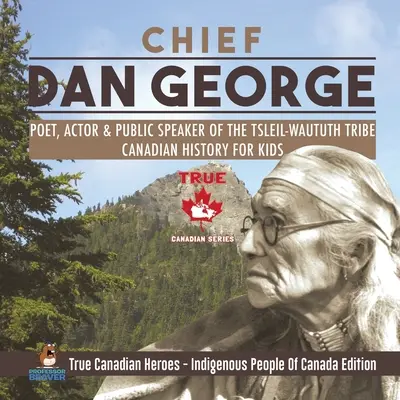 CHIEF
DAN GEORGE

POET, ACTOR & PUBLIC SPEAKER OF THE TSLEIL-WAUTUTH TRIBE
CANADIAN HISTORY FOR KIDS

TRUE
CANADIAN SERIES

PROFESSOR BEAVER

True Canadian Heroes - Indigenous People Of Canada Edition